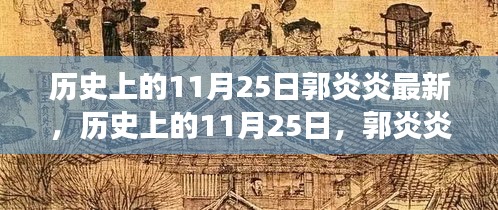 历史上的11月25日郭炎炎最新，历史上的11月25日，郭炎炎